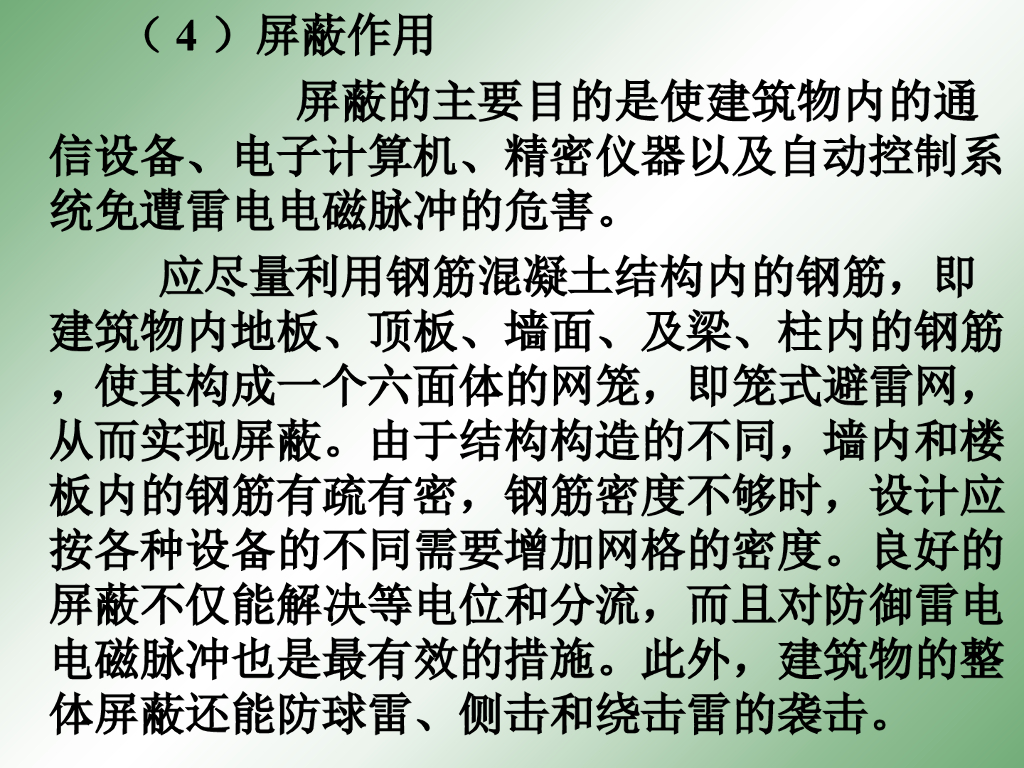 （4）屏蔽作用

屏蔽的主要目的是使建筑物内的通信设备、电子计算机、精密仪器以及自动控制系统免遭雷电电磁脉冲的危害。

应尽量利用钢筋混凝土结构内的钢筋，即建筑物内地板、顶板、墙面、及梁、柱内的钢筋，使其构成一个六面体的网笼，即笼式避雷网，从而实现屏蔽。由于结构构造的不同，墙内和楼板内的钢筋有疏有密，钢筋密度不够时，设计应按各种设备的不同需要增加网格的密度。良好的屏蔽不仅能解决等电位和分流，而且对防御雷电电磁脉冲也是最有效的措施。此外，建筑物的整体屏蔽还能防球雷、侧击和绕击雷的袭击。